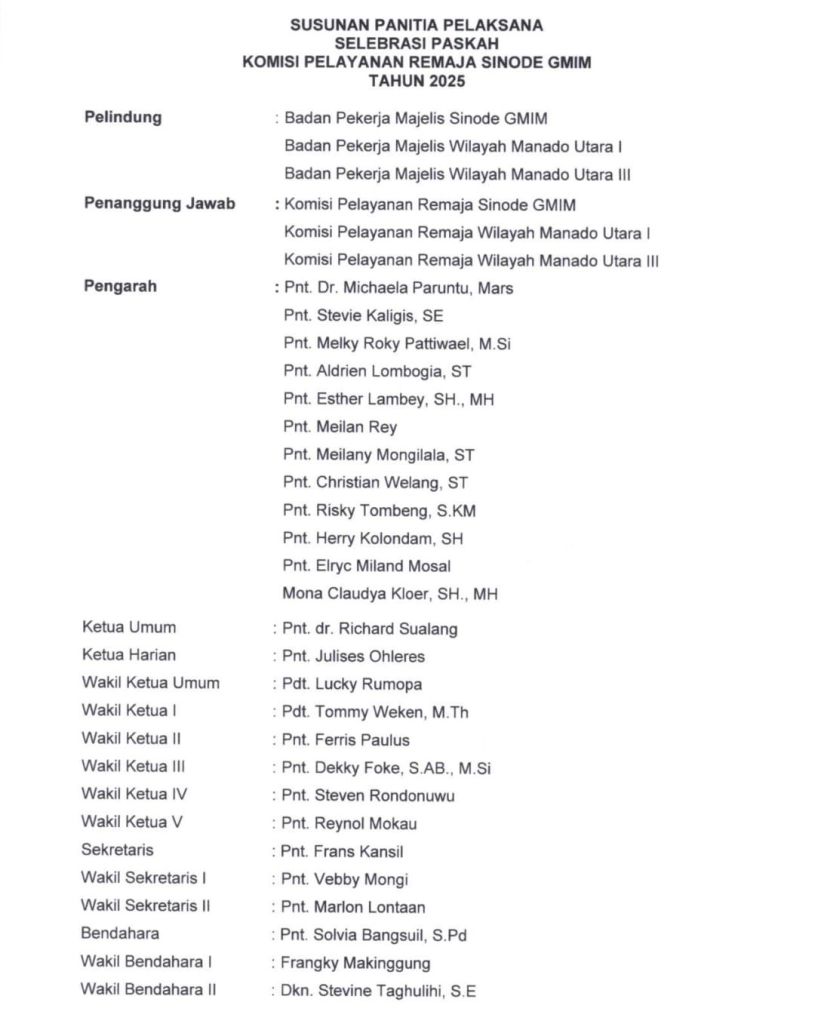 SUSUNAN PANITIA PELAKSANA
SELEBRASI PASKAH
KOMISI PELAYANAN REMAJA SINODE GMIM
TAHUN 2025

Pelindung : Badan Pekerja Majelis Sinode GMIM
Badan Pekerja Majelis Wilayah Manado Utara I
Badan Pekerja Majelis Wilayah Manado Utara III

Penanggung Jawab : Komisi Pelayanan Remaja Sinode GMIM
Komisi Pelayanan Remaja Wilayah Manado Utara I
Komisi Pelayanan Remaja Wilayah Manado Utara III

Pengarah : Pnt. Dr. Michaela Paruntu, Mars
Pnt. Stevie Kaligis, SE
Pnt. Melky Roky Pattiwael, M.Si
Pnt. Aldrien Lombogia, ST
Pnt. Esther Lambey, SH., MH
Pnt. Meilan Rey
Pnt. Meilany Mongilala, ST
Pnt. Christian Welang, ST
Pnt. Risky Tombeng, S.KM
Pnt. Herry Kolondam, SH
Pnt. Elryc Miland Mosal
Mona Claudya Kloer, SH., MH

Ketua Umum : Pnt. dr. Richard Sualang
Ketua Harian : Pnt. Julises Ohleres
Wakil Ketua Umum : Pdt. Lucky Rumopa
Wakil Ketua I : Pdt. Tommy Weken, M.Th
Wakil Ketua II : Pnt. Ferris Paulus
Wakil Ketua III : Pnt. Dekky Foke, S.AB., M.Si
Wakil Ketua IV : Pnt. Steven Rondonuwu
Wakil Ketua V : Pnt. Reynol Mokau
Sekretaris : Pnt. Frans Kansil
Wakil Sekretaris I : Pnt. Vebby Mongi
Wakil Sekretaris II : Pnt. Marlon Lontaan
Bendahara : Pnt. Solvia Bangsuil, S.Pd
Wakil Bendahara I : Frangky Makinggung
Wakil Bendahara II : Dkn. Stevine Taghulihi, S.E